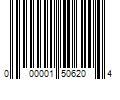 0 00001 50620 4